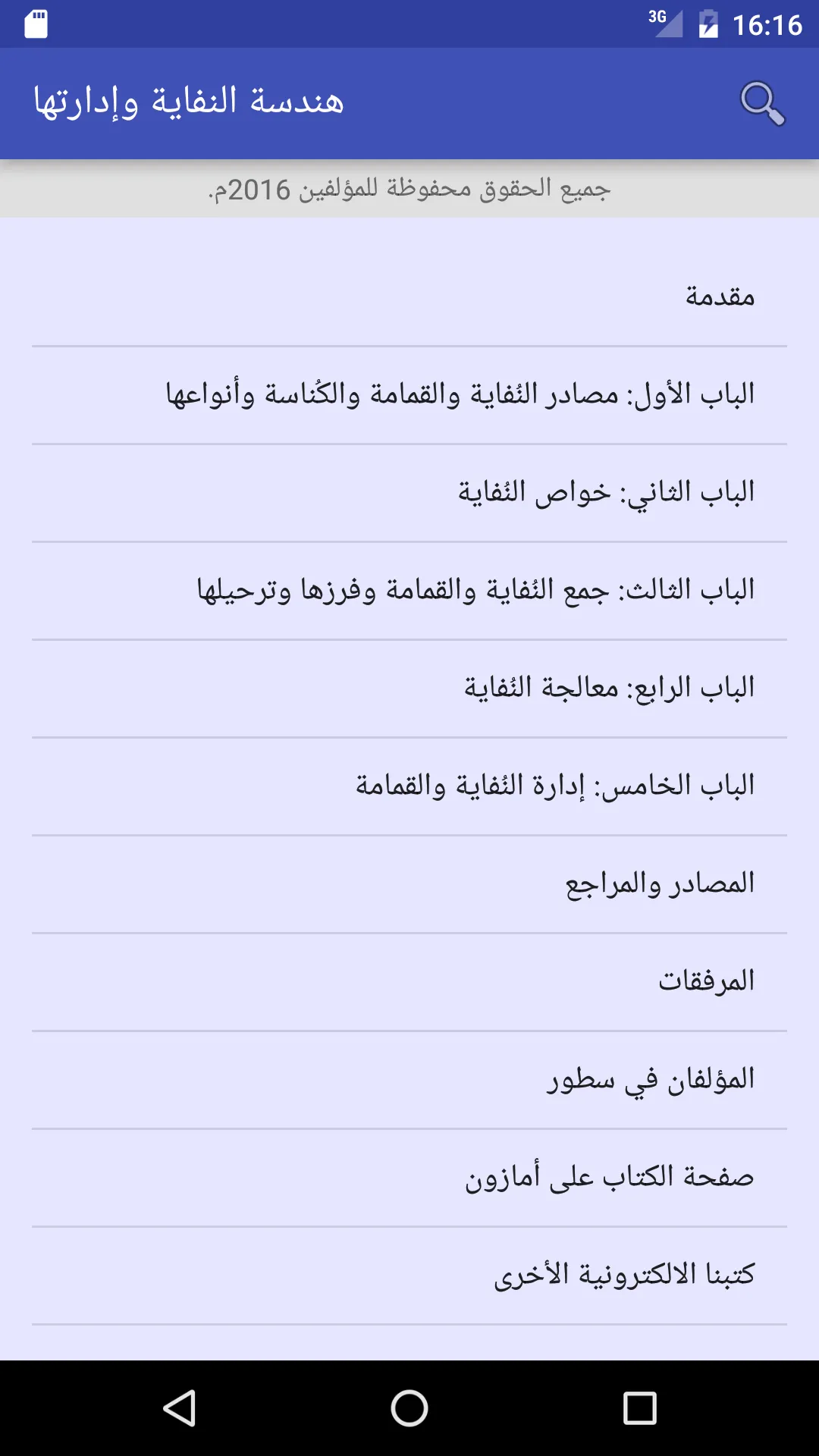 3G 16:16

هندسة النفاية وإدارتها

جميع الحقوق محفوظة للمؤلفين 2016م.

مقدمة

الباب الأول: مصادر النُفاية والقمامة والكُناسة وأنواعها

الباب الثاني: خواص النُفاية

الباب الثالث: جمع النُفاية والقمامة وفرزها وترحيلها

الباب الرابع: معالجة النُفاية

الباب الخامس: إدارة النُفاية والقمامة

المصادر والمراجع

المرفقات

المؤلفان في سطور

صفحة الكتاب على أمازون

كتبنا الالكترونية الأخرى